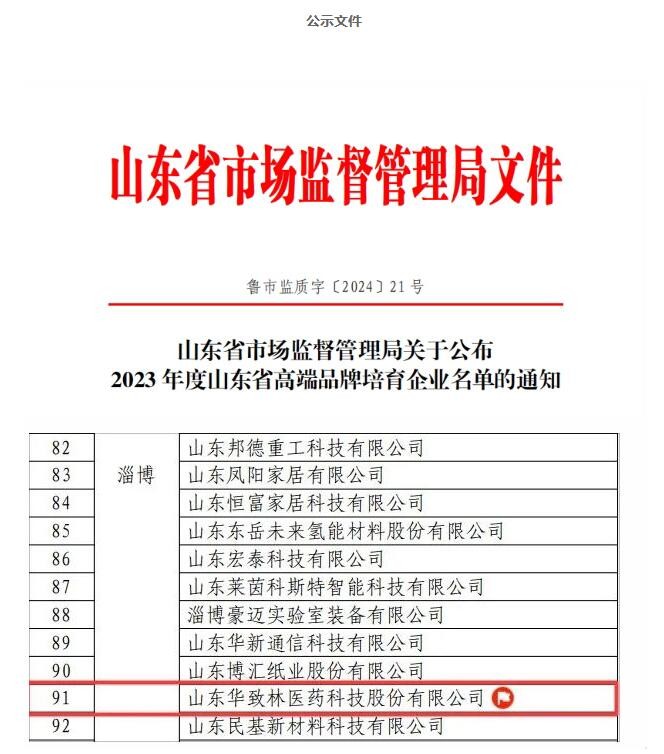 公示文件

山东省市场监督管理局文件

鲁市监质字〔2024〕21号

山东省市场监督管理局关于公布
2023年度山东省高端品牌培育企业名单的通知

| 82 | 淄博 | 山东邦德重工科技有限公司 |
|---|---|---|
| 83 | | 山东凤阳家居有限公司 |
| 84 | | 山东恒富家居科技有限公司 |
| 85 | | 山东东岳未来氢能材料股份有限公司 |
| 86 | | 山东宏泰科技有限公司 |
| 87 | | 山东莱茵科斯特智能科技有限公司 |
| 88 | | 淄博豪迈实验室装备有限公司 |
| 89 | | 山东华新通信科技有限公司 |
| 90 | | 山东博汇纸业股份有限公司 |
| 91 | | 山东华致林医药科技股份有限公司 |
| 92 | | 山东民基新材料科技有限公司 |